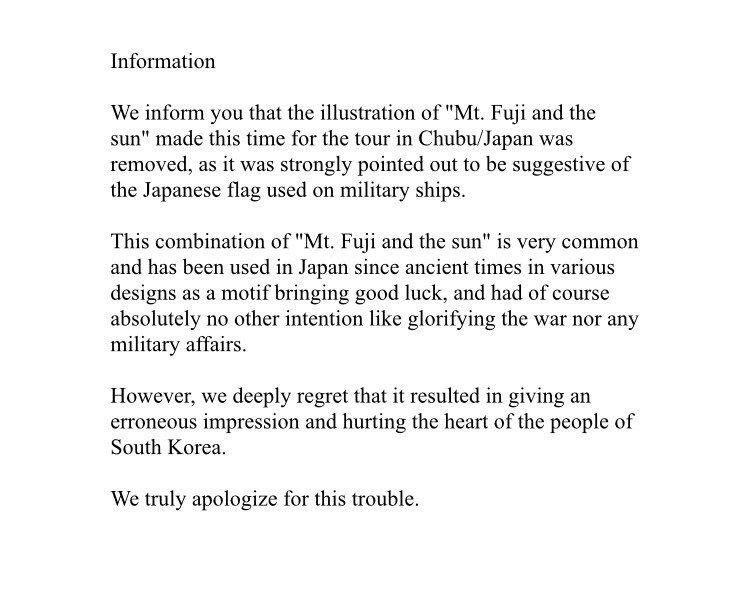 Information

We inform you that the illustration of "Mt. Fuji and the sun" made this time for the tour in Chubu/Japan was removed, as it was strongly pointed out to be suggestive of the Japanese flag used on military ships.

This combination of "Mt. Fuji and the sun" is very common and has been used in Japan since ancient times in various designs as a motif bringing good luck, and had of course absolutely no other intention like glorifying the war nor any military affairs.

However, we deeply regret that it resulted in giving an erroneous impression and hurting the heart of the people of South Korea.

We truly apologize for this trouble.